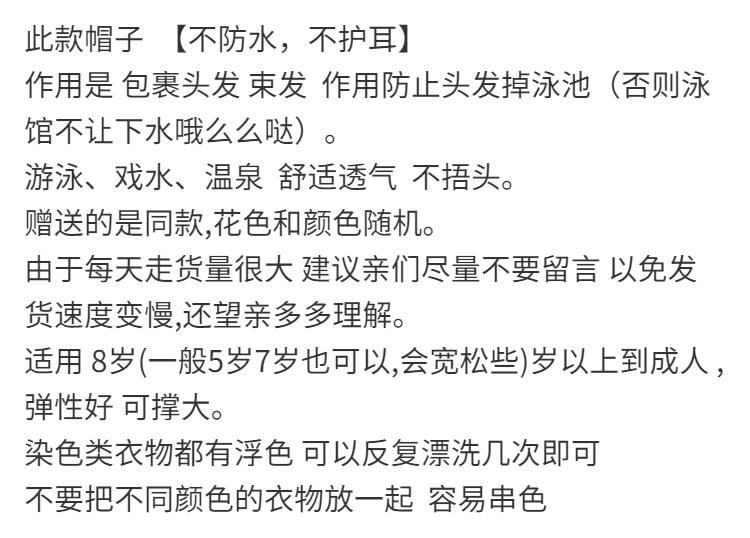 此款帽子 【不防水，不护耳】
作用是 包裹头发 束发 作用防止头发掉泳池（否则泳馆不让下水哦么么哒）。
游泳、戏水、温泉 舒适透气 不捂头。
赠送的是同款,花色和颜色随机。
由于每天走货量很大 建议亲们尽量不要留言 以免发货速度变慢,还望亲多多理解。
适用 8岁(一般5岁7岁也可以,会宽松些)岁以上到成人，弹性好 可撑大。
染色类衣物都有浮色 可以反复漂洗几次即可
不要把不同颜色的衣物放一起 容易串色